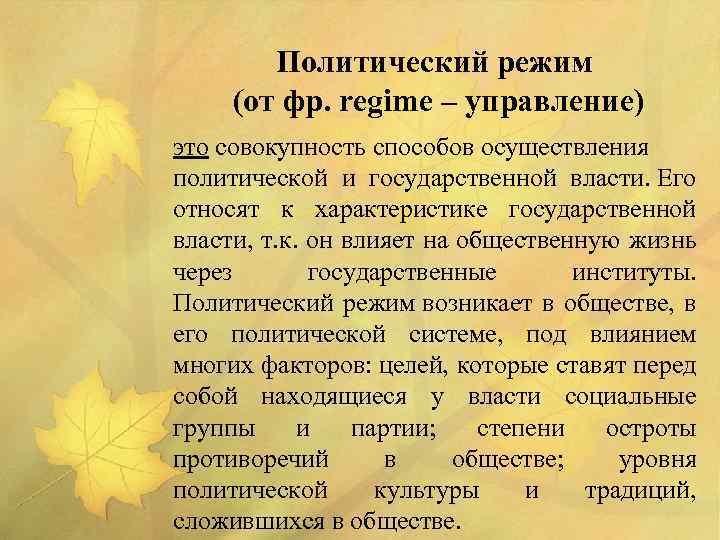 Политический режим
(от фр. regime – управление)

это совокупность способов осуществления политической и государственной власти. Его относят к характеристике государственной власти, т.к. он влияет на общественную жизнь через государственные институты. Политический режим возникает в обществе, в его политической системе, под влиянием многих факторов: целей, которые ставят перед собой находящиеся у власти социальные группы и партии; степени остроты противоречий в обществе; уровня политической культуры и традиций, сложившихся в обществе.